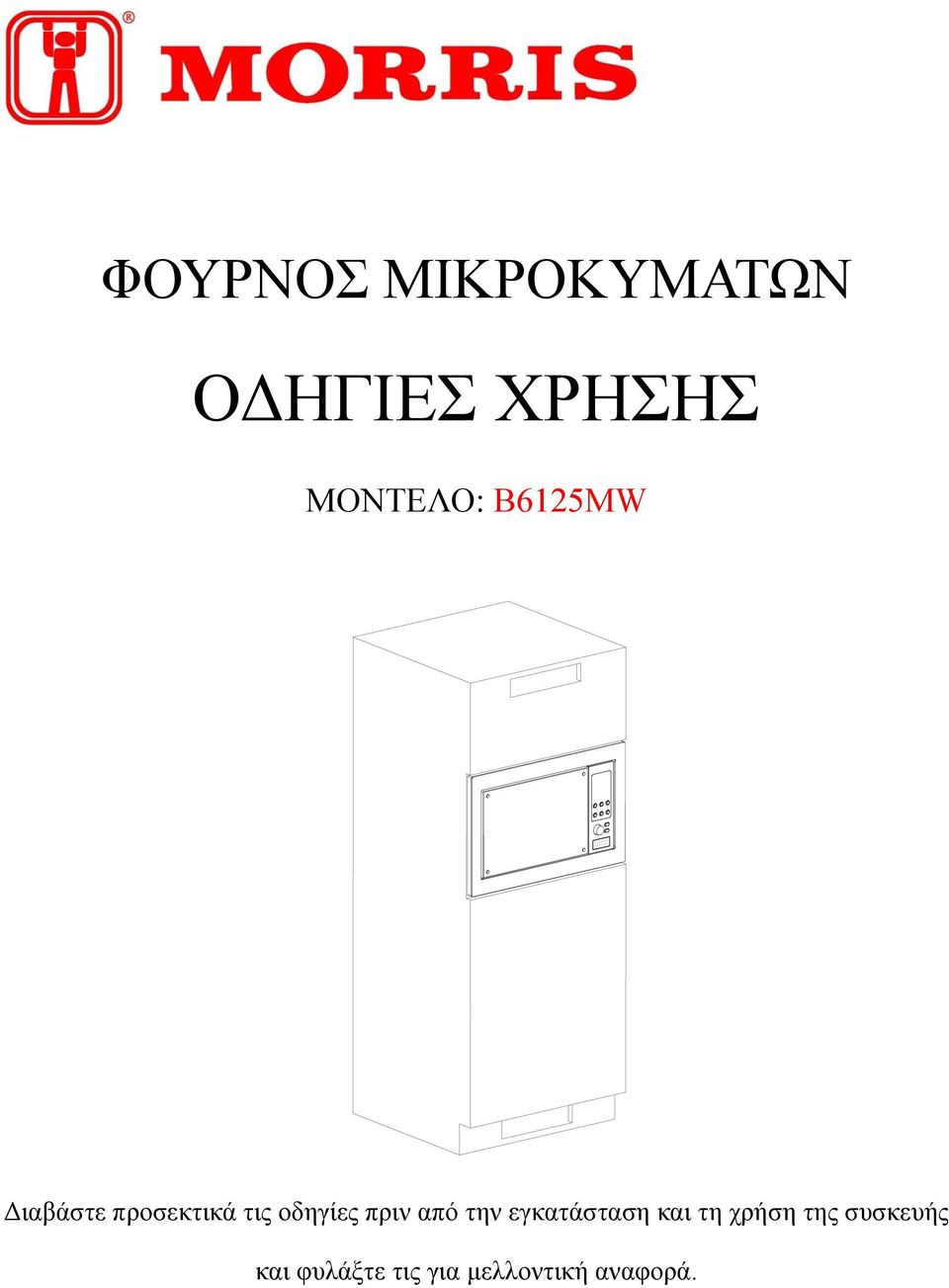 MORRIS®

ΦΟΥΡΝΟΣ ΜΙΚΡΟΚΥΜΑΤΩΝ

ΟΔΗΓΙΕΣ ΧΡΗΣΗΣ

ΜΟΝΤΕΛΟ: B6125MW

Διαβάστε προσεκτικά τις οδηγίες πριν από την εγκατάσταση και τη χρήση της συσκευής και φυλάξτε τις για μελλοντική αναφορά.